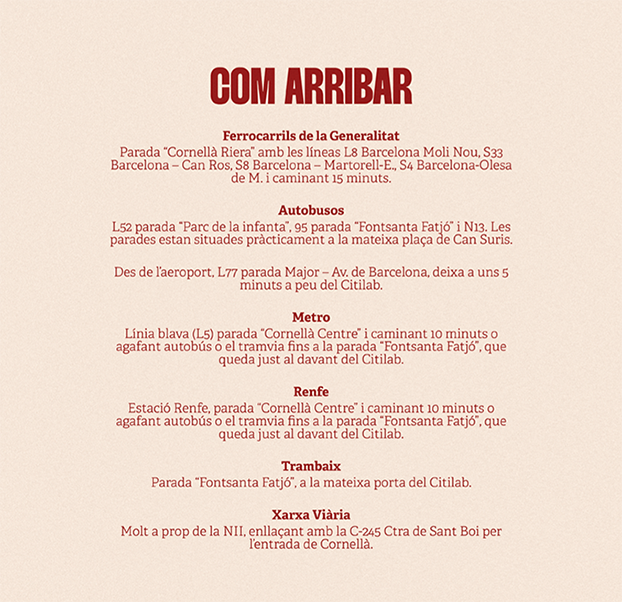 COM ARRIBAR

Ferrocarrils de la Generalitat
Parada "Cornellà Riera" amb les líneas L8 Barcelona Moli Nou, S33 Barcelona – Can Ros, S8 Barcelona – Martorell-E., S4 Barcelona-Olesa de M. i caminant 15 minuts.

Autobusos
L52 parada "Parc de la infanta", 95 parada "Fontsanta Fatjó" i N13. Les parades estan situades pràcticament a la mateixa plaça de Can Suris.

Des de l'aeroport, L77 parada Major – Av. de Barcelona, deixa a uns 5 minuts a peu del Citilab.

Metro
Línia blava (L5) parada "Cornellà Centre" i caminant 10 minuts o agafant autobús o el tramvia fins a la parada "Fontsanta Fatjó", que queda just al davant del Citilab.

Renfe
Estació Renfe, parada "Cornellà Centre" i caminant 10 minuts o agafant autobús o el tramvia fins a la parada "Fontsanta Fatjó", que queda just al davant del Citilab.

Trambaix
Parada "Fontsanta Fatjó", a la mateixa porta del Citilab.

Xarxa Viària
Molt a prop de la NII, enllaçant amb la C-245 Ctra de Sant Boi per l'entrada de Cornellà.